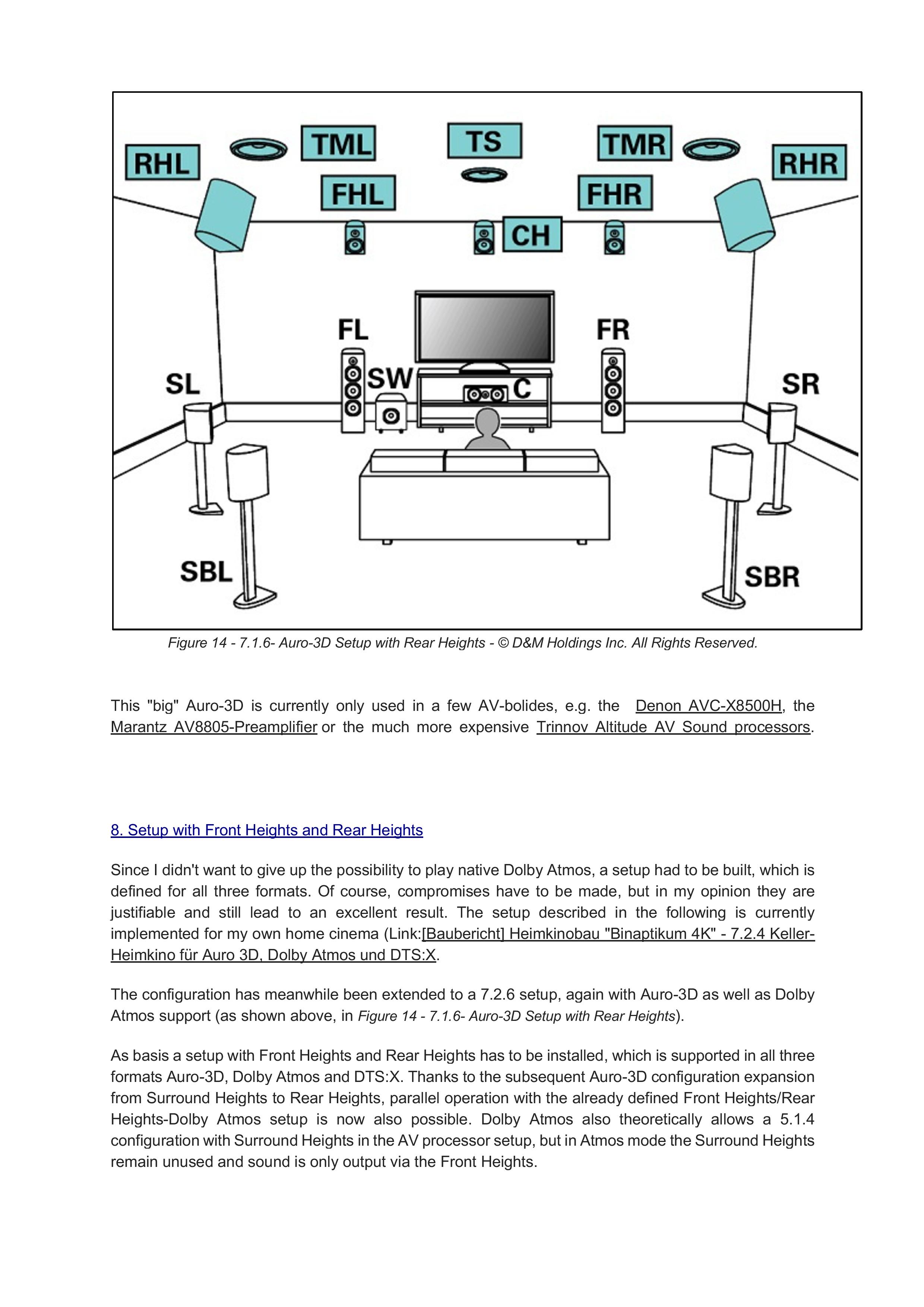 RHL TML TS TMR RHR
FHL FHR
CH
FL FR
SL SW C SR
SBL SBR

Figure 14 - 7.1.6- Auro-3D Setup with Rear Heights - © D&M Holdings Inc. All Rights Reserved.

This "big" Auro-3D is currently only used in a few AV-bolides, e.g. the Denon AVC-X8500H, the Marantz AV8805-Preamplifier or the much more expensive Trinnov Altitude AV Sound processors.

8. Setup with Front Heights and Rear Heights

Since I didn't want to give up the possibility to play native Dolby Atmos, a setup had to be built, which is defined for all three formats. Of course, compromises have to be made, but in my opinion they are justifiable and still lead to an excellent result. The setup described in the following is currently implemented for my own home cinema (Link:[Baubericht] Heimkinobau "Binaptikum 4K" - 7.2.4 Keller-Heimkino für Auro 3D, Dolby Atmos und DTS:X.

The configuration has meanwhile been extended to a 7.2.6 setup, again with Auro-3D as well as Dolby Atmos support (as shown above, in Figure 14 - 7.1.6- Auro-3D Setup with Rear Heights).

As basis a setup with Front Heights and Rear Heights has to be installed, which is supported in all three formats Auro-3D, Dolby Atmos and DTS:X. Thanks to the subsequent Auro-3D configuration expansion from Surround Heights to Rear Heights, parallel operation with the already defined Front Heights/Rear Heights-Dolby Atmos setup is now also possible. Dolby Atmos also theoretically allows a 5.1.4 configuration with Surround Heights in the AV processor setup, but in Atmos mode the Surround Heights remain unused and sound is only output via the Front Heights.